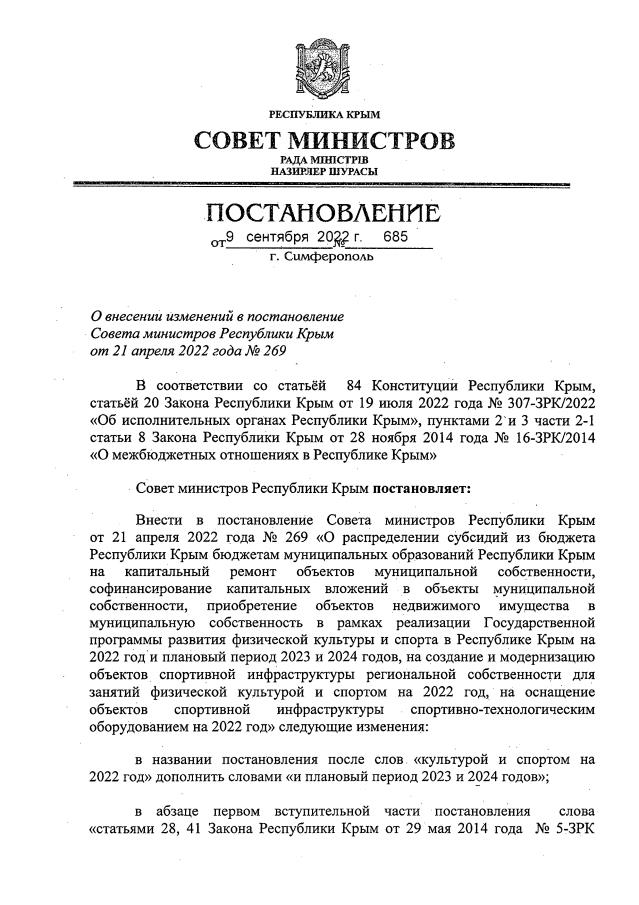 РЕСПУБЛИКА КРЫМ
СОВЕТ МИНИСТРОВ
РАДА МІНІСТРІВ
НАЗИРЛЕР ШУРАСЫ

ПОСТАНОВЛЕНИЕ
от 9 сентября 2022 г. № 685
г. Симферополь

О внесении изменений в постановление Совета министров Республики Крым от 21 апреля 2022 года № 269

В соответствии со статьёй 84 Конституции Республики Крым, статьёй 20 Закона Республики Крым от 19 июля 2022 года № 307-ЗРК/2022 «Об исполнительных органах Республики Крым», пунктами 2 и 3 части 2-1 статьи 8 Закона Республики Крым от 28 ноября 2014 года № 16-ЗРК/2014 «О межбюджетных отношениях в Республике Крым»

Совет министров Республики Крым постановляет:

Внести в постановление Совета министров Республики Крым от 21 апреля 2022 года № 269 «О распределении субсидий из бюджета Республики Крым бюджетам муниципальных образований Республики Крым на капитальный ремонт объектов муниципальной собственности, софинансирование капитальных вложений в объекты муниципальной собственности, приобретение объектов недвижимого имущества в муниципальную собственность в рамках реализации Государственной программы развития физической культуры и спорта в Республике Крым на 2022 год и плановый период 2023 и 2024 годов, на создание и модернизацию объектов спортивной инфраструктуры региональной собственности для занятий физической культурой и спортом на 2022 год, на оснащение объектов спортивной инфраструктуры спортивно-технологическим оборудованием на 2022 год» следующие изменения:

в названии постановления после слов «культурой и спортом на 2022 год» дополнить словами «и плановый период 2023 и 2024 годов»;

в абзаце первом вступительной части постановления слова «статьями 28, 41 Закона Республики Крым от 29 мая 2014 года № 5-ЗРК